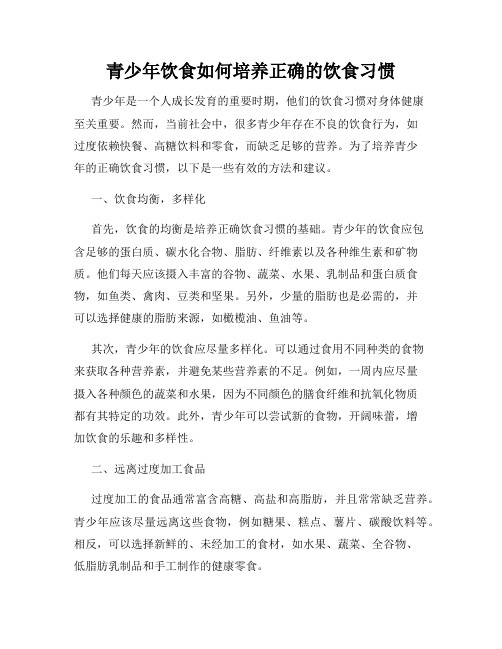 青少年饮食如何培养正确的饮食习惯

青少年是一个人成长发育的重要时期，他们的饮食习惯对身体健康至关重要。然而，当前社会中，很多青少年存在不良的饮食行为，如过度依赖快餐、高糖饮料和零食，而缺乏足够的营养。为了培养青少年的正确饮食习惯，以下是一些有效的方法和建议。

一、饮食均衡，多样化

首先，饮食的均衡是培养正确饮食习惯的基础。青少年的饮食应包含足够的蛋白质、碳水化合物、脂肪、纤维素以及各种维生素和矿物质。他们每天应该摄入丰富的谷物、蔬菜、水果、乳制品和蛋白质食物，如鱼类、禽肉、豆类和坚果。另外，少量的脂肪也是必需的，并可以选择健康的脂肪来源，如橄榄油、鱼油等。

其次，青少年的饮食应尽量多样化。可以通过食用不同种类的食物来获取各种营养素，并避免某些营养素的不足。例如，一周内应尽量摄入各种颜色的蔬菜和水果，因为不同颜色的膳食纤维和抗氧化物质都有其特定的功效。此外，青少年可以尝试新的食物，开阔味蕾，增加饮食的乐趣和多样性。

二、远离过度加工食品

过度加工的食品通常富含高糖、高盐和高脂肪，并且常常缺乏营养。青少年应该尽量远离这些食物，例如糖果、糕点、薯片、碳酸饮料等。相反，可以选择新鲜的、未经加工的食材，如水果、蔬菜、全谷物、低脂肪乳制品和手工制作的健康零食。